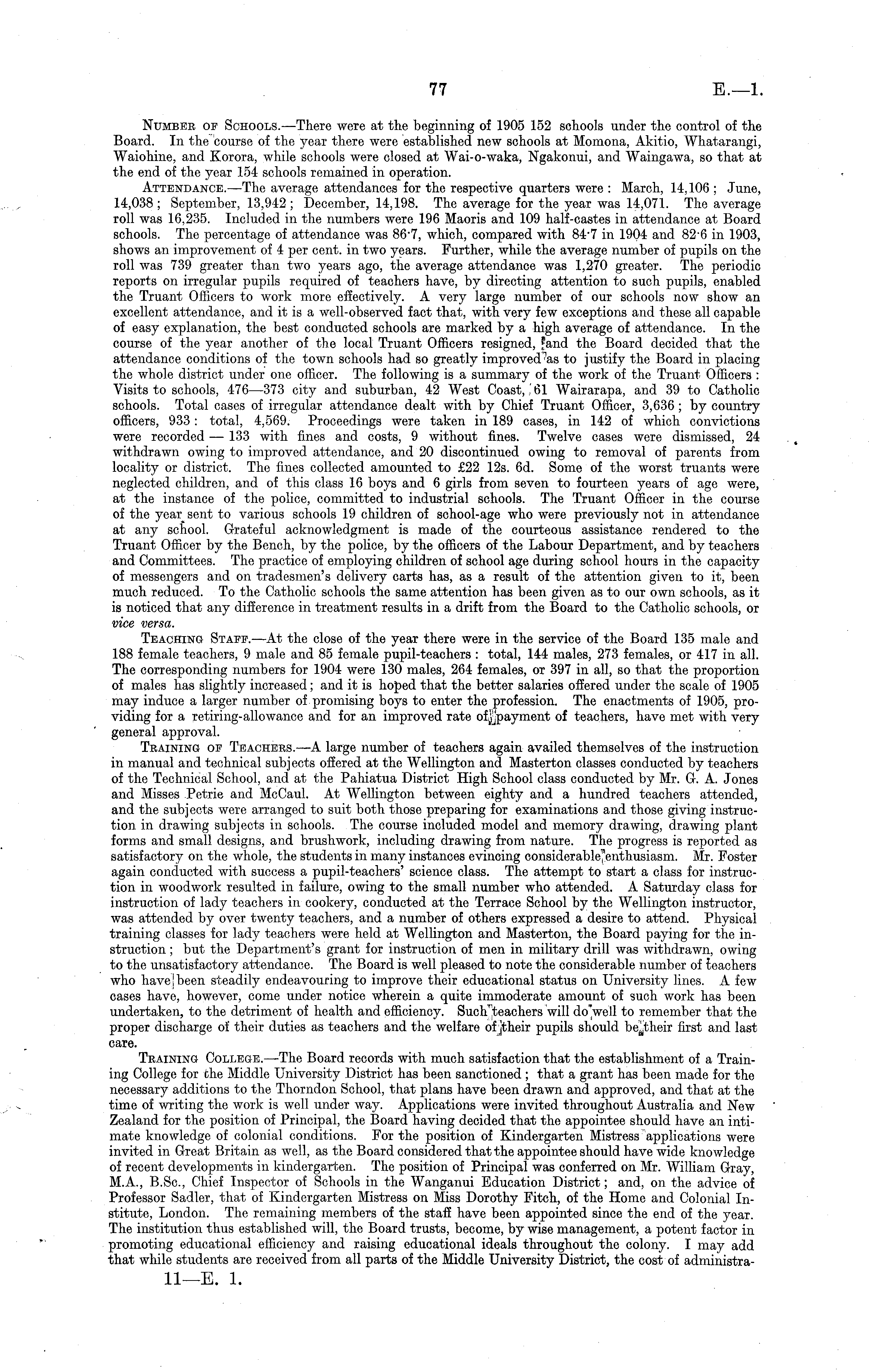 77 E.—1.

Number of Schools.—There were at the beginning of 1905 152 schools under the control of the Board. In the course of the year there were established new schools at Momona, Akitio, Whatarangi, Waiohine, and Korora, while schools were closed at Wai-o-waka, Ngakonui, and Waingawa, so that at the end of the year 154 schools remained in operation.

Attendance.—The average attendances for the respective quarters were: March, 14,106; June, 14,038; September, 13,942; December, 14,198. The average for the year was 14,071. The average roll was 16,235. Included in the numbers were 196 Maoris and 109 half-castes in attendance at Board schools. The percentage of attendance was 86·7, which, compared with 84·7 in 1904 and 82·6 in 1903, shows an improvement of 4 per cent. in two years. Further, while the average number of pupils on the roll was 739 greater than two years ago, the average attendance was 1,270 greater. The periodic reports on irregular pupils required of teachers have, by directing attention to such pupils, enabled the Truant Officers to work more effectively. A very large number of our schools now show an excellent attendance, and it is a well-observed fact that, with very few exceptions and these all capable of easy explanation, the best conducted schools are marked by a high average of attendance. In the course of the year another of the local Truant Officers resigned, and the Board decided that the attendance conditions of the town schools had so greatly improved as to justify the Board in placing the whole district under one officer. The following is a summary of the work of the Truant Officers: Visits to schools, 476—373 city and suburban, 42 West Coast, 61 Wairarapa, and 39 to Catholic schools. Total cases of irregular attendance dealt with by Chief Truant Officer, 3,636; by country officers, 933: total, 4,569. Proceedings were taken in 189 cases, in 142 of which convictions were recorded — 133 with fines and costs, 9 without fines. Twelve cases were dismissed, 24 withdrawn owing to improved attendance, and 20 discontinued owing to removal of parents from locality or district. The fines collected amounted to £22 12s. 6d. Some of the worst truants were neglected children, and of this class 16 boys and 6 girls from seven to fourteen years of age were, at the instance of the police, committed to industrial schools. The Truant Officer in the course of the year sent to various schools 19 children of school-age who were previously not in attendance at any school. Grateful acknowledgment is made of the courteous assistance rendered to the Truant Officer by the Bench, by the police, by the officers of the Labour Department, and by teachers and Committees. The practice of employing children of school age during school hours in the capacity of messengers and on tradesmen's delivery carts has, as a result of the attention given to it, been much reduced. To the Catholic schools the same attention has been given as to our own schools, as it is noticed that any difference in treatment results in a drift from the Board to the Catholic schools, or vice versa.

Teaching Staff.—At the close of the year there were in the service of the Board 135 male and 188 female teachers, 9 male and 85 female pupil-teachers: total, 144 males, 273 females, or 417 in all. The corresponding numbers for 1904 were 130 males, 264 females, or 397 in all, so that the proportion of males has slightly increased; and it is hoped that the better salaries offered under the scale of 1905 may induce a larger number of promising boys to enter the profession. The enactments of 1905, providing for a retiring-allowance and for an improved rate of payment of teachers, have met with very general approval.

Training of Teachers.—A large number of teachers again availed themselves of the instruction in manual and technical subjects offered at the Wellington and Masterton classes conducted by teachers of the Technical School, and at the Pahiatua District High School class conducted by Mr. G. A. Jones and Misses Petrie and McCaul. At Wellington between eighty and a hundred teachers attended, and the subjects were arranged to suit both those preparing for examinations and those giving instruction in drawing subjects in schools. The course included model and memory drawing, drawing plant forms and small designs, and brushwork, including drawing from nature. The progress is reported as satisfactory on the whole, the students in many instances evincing considerable enthusiasm. Mr. Foster again conducted with success a pupil-teachers' science class. The attempt to start a class for instruction in woodwork resulted in failure, owing to the small number who attended. A Saturday class for instruction of lady teachers in cookery, conducted at the Terrace School by the Wellington instructor, was attended by over twenty teachers, and a number of others expressed a desire to attend. Physical training classes for lady teachers were held at Wellington and Masterton, the Board paying for the instruction; but the Department's grant for instruction of men in military drill was withdrawn, owing to the unsatisfactory attendance. The Board is well pleased to note the considerable number of teachers who have been steadily endeavouring to improve their educational status on University lines. A few cases have, however, come under notice wherein a quite immoderate amount of such work has been undertaken, to the detriment of health and efficiency. Such teachers will do well to remember that the proper discharge of their duties as teachers and the welfare of their pupils should be their first and last care.

Training College.—The Board records with much satisfaction that the establishment of a Training College for the Middle University District has been sanctioned; that a grant has been made for the necessary additions to the Thorndon School, that plans have been drawn and approved, and that at the time of writing the work is well under way. Applications were invited throughout Australia and New Zealand for the position of Principal, the Board having decided that the appointee should have an intimate knowledge of colonial conditions. For the position of Kindergarten Mistress applications were invited in Great Britain as well, as the Board considered that the appointee should have wide knowledge of recent developments in kindergarten. The position of Principal was conferred on Mr. William Gray, M.A., B.Sc., Chief Inspector of Schools in the Wanganui Education District; and, on the advice of Professor Sadler, that of Kindergarten Mistress on Miss Dorothy Fitch, of the Home and Colonial Institute, London. The remaining members of the staff have been appointed since the end of the year. The institution thus established will, the Board trusts, become, by wise management, a potent factor in promoting educational efficiency and raising educational ideals throughout the colony. I may add that while students are received from all parts of the Middle University District, the cost of administra-

11—E. 1.